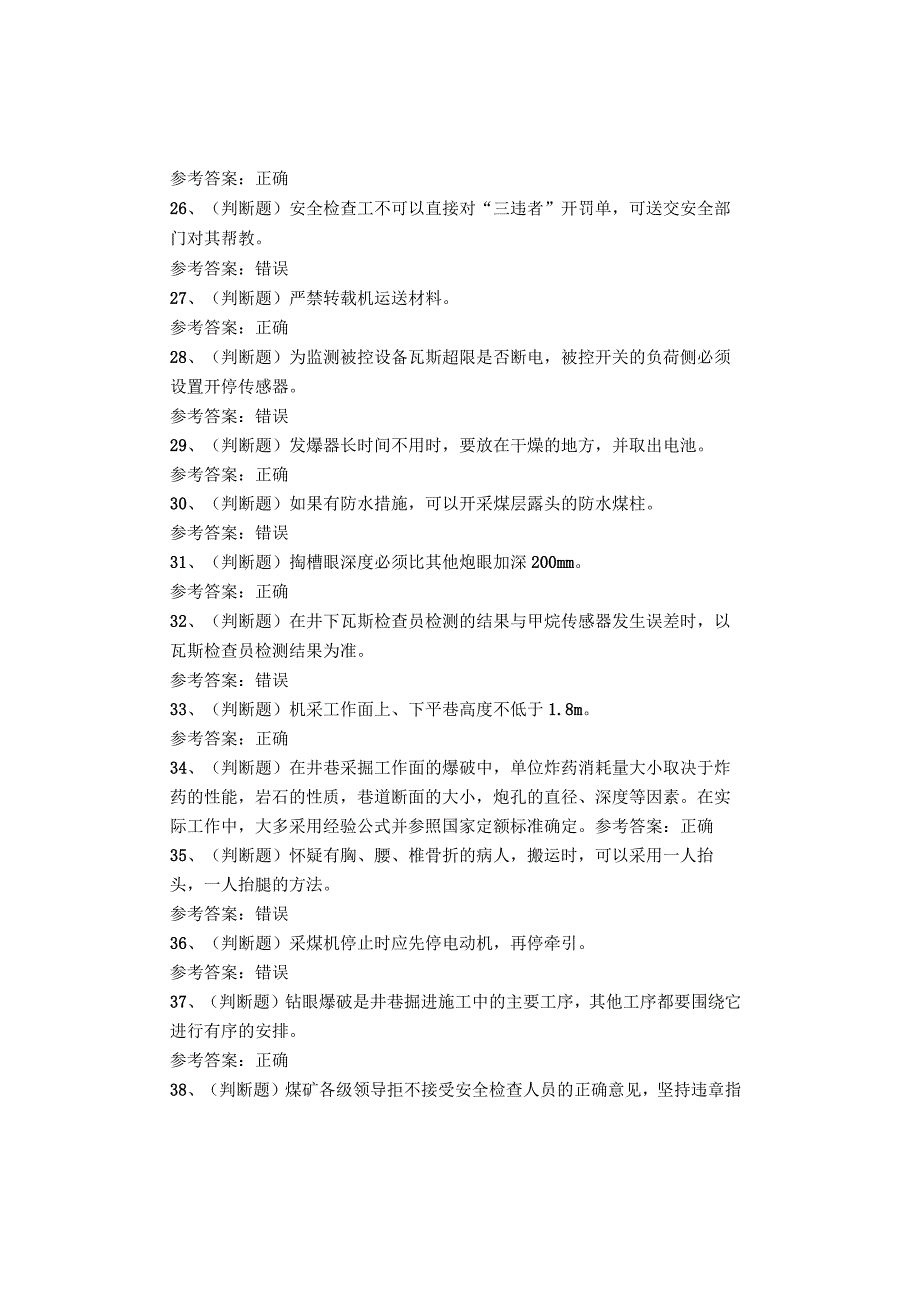 参考答案：正确

26、（判断题）安全检查工不可以直接对“三违者”开罚单，可送交安全部门对其帮教。

参考答案：错误

27、（判断题）严禁转载机运送材料。

参考答案：正确

28、（判断题）为监测被控设备瓦斯超限是否断电，被控开关的负荷侧必须设置开停传感器。

参考答案：错误

29、（判断题）发爆器长时间不用时，要放在干燥的地方，并取出电池。

参考答案：正确

30、（判断题）如果有防水措施，可以开采煤层露头的防水煤柱。

参考答案：错误

31、（判断题）掏槽眼深度必须比其他炮眼加深200mm。

参考答案：正确

32、（判断题）在井下瓦斯检查员检测的结果与甲烷传感器发生误差时，以瓦斯检查员检测结果为准。

参考答案：错误

33、（判断题）机采工作面上、下平巷高度不低于1.8m。

参考答案：正确

34、（判断题）在井巷采掘工作面的爆破中，单位炸药消耗量大小取决于炸药的性能，岩石的性质，巷道断面的大小，炮孔的直径、深度等因素。在实际工作中，大多采用经验公式并参照国家定额标准确定。参考答案：正确

35、（判断题）怀疑有胸、腰、椎骨折的病人，搬运时，可以采用一人抬头，一人抬腿的方法。

参考答案：错误

36、（判断题）采煤机停止时应先停电动机，再停牵引。

参考答案：错误

37、（判断题）钻眼爆破是井巷掘进施工中的主要工序，其他工序都要围绕它进行有序的安排。

参考答案：正确

38、（判断题）煤矿各级领导拒不接受安全检查人员的正确意见，坚持违章指